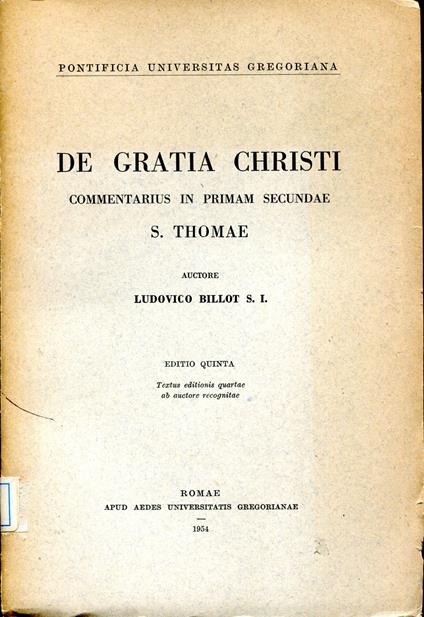 PONTIFICIA UNIVERSITAS GREGORIANA

DE GRATIA CHRISTI

COMMENTARIUS IN PRIMAM SECUNDAE

S. THOMAE

AUCTORE

LUDOVICO BILLOT S. I.

EDITIO QUINTA

Textus editionis quartae ab auctore recognitae

ROMAE

APUD AEDES UNIVERSITATIS GREGORIANAE

1954